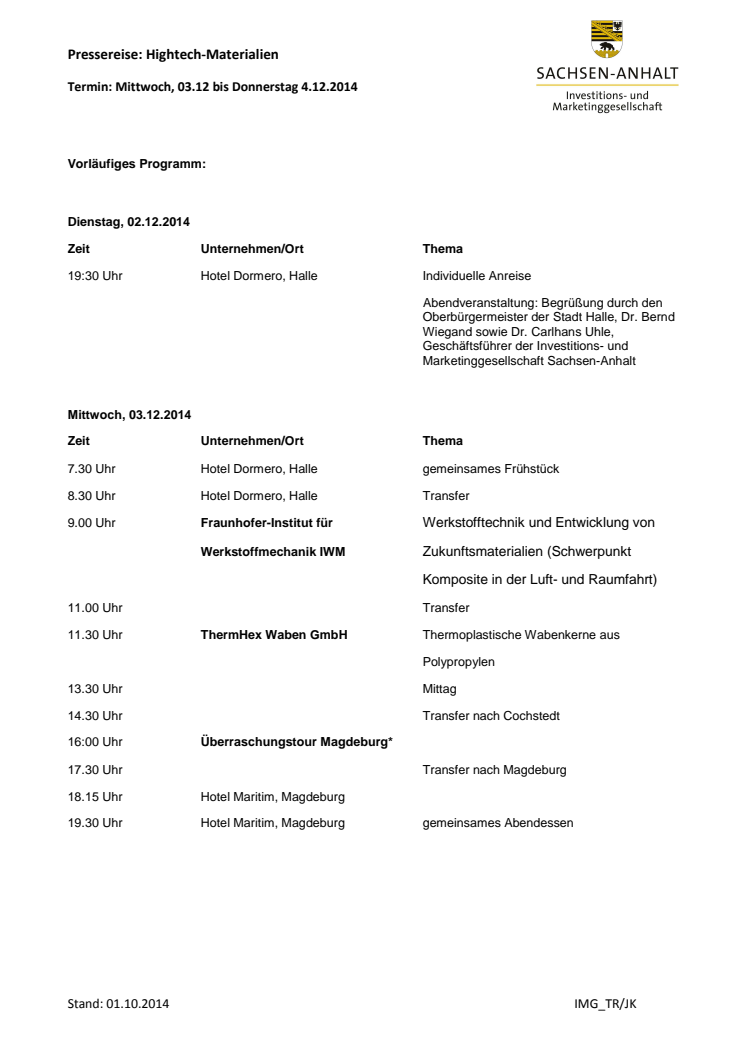 Pressereise: Hightech-Materialien

Termin: Mittwoch, 03.12 bis Donnerstag 4.12.2014

SACHSEN-ANHALT
Investitions- und Marketinggesellschaft

Vorläufiges Programm:

Dienstag, 02.12.2014

| Zeit | Unternehmen/Ort | Thema |
|---|---|---|
| 19:30 Uhr | Hotel Dormero, Halle | Individuelle Anreise |
| | | Abendveranstaltung: Begrüßung durch den Oberbürgermeister der Stadt Halle, Dr. Bernd Wiegand sowie Dr. Carlhans Uhle, Geschäftsführer der Investitions- und Marketinggesellschaft Sachsen-Anhalt |

Mittwoch, 03.12.2014

| Zeit | Unternehmen/Ort | Thema |
|---|---|---|
| 7.30 Uhr | Hotel Dormero, Halle | gemeinsames Frühstück |
| 8.30 Uhr | Hotel Dormero, Halle | Transfer |
| 9.00 Uhr | Fraunhofer-Institut für Werkstoffmechanik IWM | Werkstofftechnik und Entwicklung von Zukunftsmaterialien (Schwerpunkt Komposite in der Luft- und Raumfahrt) |
| 11.00 Uhr | | Transfer |
| 11.30 Uhr | ThermHex Waben GmbH | Thermoplastische Wabenkerne aus Polypropylen |
| 13.30 Uhr | | Mittag |
| 14.30 Uhr | | Transfer nach Cochstedt |
| 16:00 Uhr | Überraschungstour Magdeburg* | |
| 17.30 Uhr | | Transfer nach Magdeburg |
| 18.15 Uhr | Hotel Maritim, Magdeburg | |
| 19.30 Uhr | Hotel Maritim, Magdeburg | gemeinsames Abendessen |

Stand: 01.10.2014

IMG_TR/JK